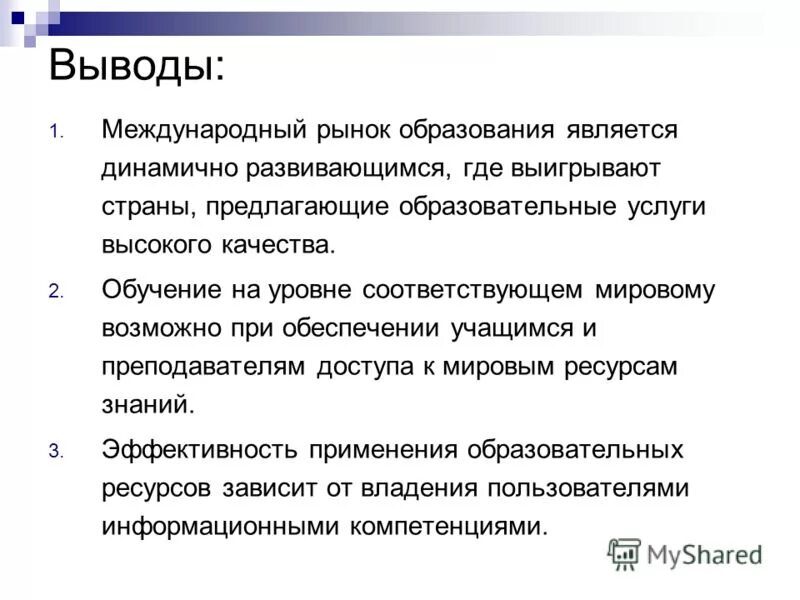 Выводы:

1. Международный рынок образования является динамично развивающимся, где выигрывают страны, предлагающие образовательные услуги высокого качества.

2. Обучение на уровне соответствующем мировому возможно при обеспечении учащимся и преподавателям доступа к мировым ресурсам знаний.

3. Эффективность применения образовательных ресурсов зависит от владения пользователями информационными компетенциями.

MyShared